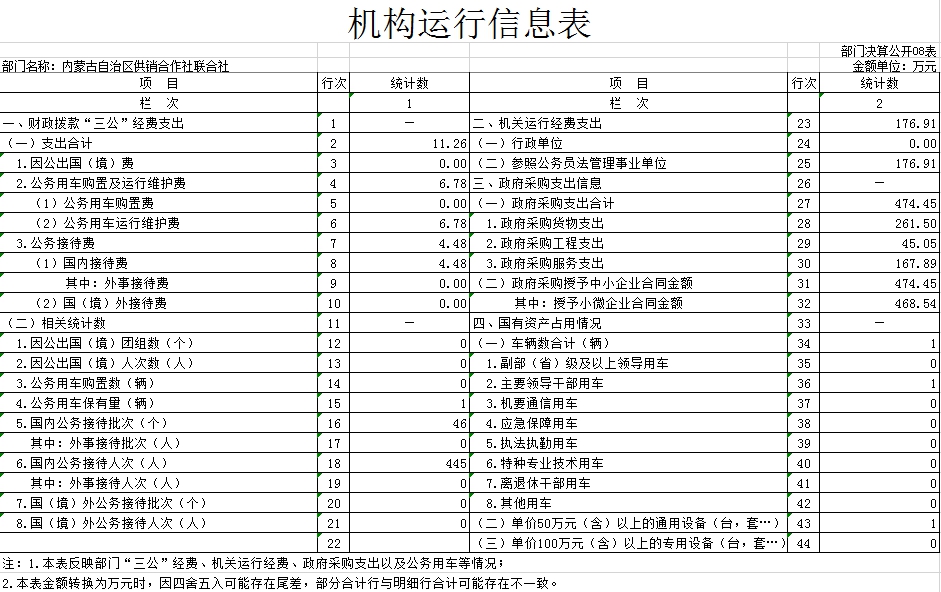 机构运行信息表

部门决算公开08表

部门名称：内蒙古自治区供销合作社联合社

金额单位：万元

| 项　目 | 行次 | 统计数 | 项　目 | 行次 | 统计数 |
|---|---|---|---|---|---|
| 栏　次 | | 1 | 栏　次 | | 2 |
| 一、财政拨款“三公”经费支出 | 1 | — | 二、机关运行经费支出 | 23 | 176.91 |
| （一）支出合计 | 2 | 11.26 | （一）行政单位 | 24 | 0.00 |
| 1.因公出国（境）费 | 3 | 0.00 | （二）参照公务员法管理事业单位 | 25 | 176.91 |
| 2.公务用车购置及运行维护费 | 4 | 6.78 | 三、政府采购支出信息 | 26 | — |
| （1）公务用车购置费 | 5 | 0.00 | （一）政府采购支出合计 | 27 | 474.45 |
| （2）公务用车运行维护费 | 6 | 6.78 | 1.政府采购货物支出 | 28 | 261.50 |
| 3.公务接待费 | 7 | 4.48 | 2.政府采购工程支出 | 29 | 45.05 |
| （1）国内接待费 | 8 | 4.48 | 3.政府采购服务支出 | 30 | 167.89 |
| 其中：外事接待费 | 9 | 0.00 | （二）政府采购授予中小企业合同金额 | 31 | 474.45 |
| （2）国（境）外接待费 | 10 | 0.00 | 其中：授予小微企业合同金额 | 32 | 468.54 |
| （二）相关统计数 | 11 | — | 四、国有资产占用情况 | 33 | — |
| 1.因公出国（境）团组数（个） | 12 | 0 | （一）车辆数合计（辆） | 34 | 1 |
| 2.因公出国（境）人次数（人） | 13 | 0 | 1.副部（省）级及以上领导用车 | 35 | 0 |
| 3.公务用车购置数（辆） | 14 | 0 | 2.主要领导干部用车 | 36 | 1 |
| 4.公务用车保有量（辆） | 15 | 1 | 3.机要通信用车 | 37 | 0 |
| 5.国内公务接待批次（个） | 16 | 46 | 4.应急保障用车 | 38 | 0 |
| 其中：外事接待批次（个） | 17 | 0 | 5.执法执勤用车 | 39 | 0 |
| 6.国内公务接待人次（人） | 18 | 445 | 6.特种专业技术用车 | 40 | 0 |
| 其中：外事接待人次（人） | 19 | 0 | 7.离退休干部用车 | 41 | 0 |
| 7.国（境）外公务接待批次（个） | 20 | 0 | 8.其他用车 | 42 | 0 |
| 8.国（境）外公务接待人次（人） | 21 | 0 | （二）单价50万元（含）以上的通用设备（台，套… | 43 | 1 |
| | 22 | | （三）单价100万元（含）以上的专用设备（台，套… | 44 | 0 |

注：1.本表反映部门“三公”经费、机关运行经费、政府采购支出以及公务用车等情况；
2.本表金额转换为万元时，因四舍五入可能存在尾差，部分合计行与明细行合计可能存在不一致。